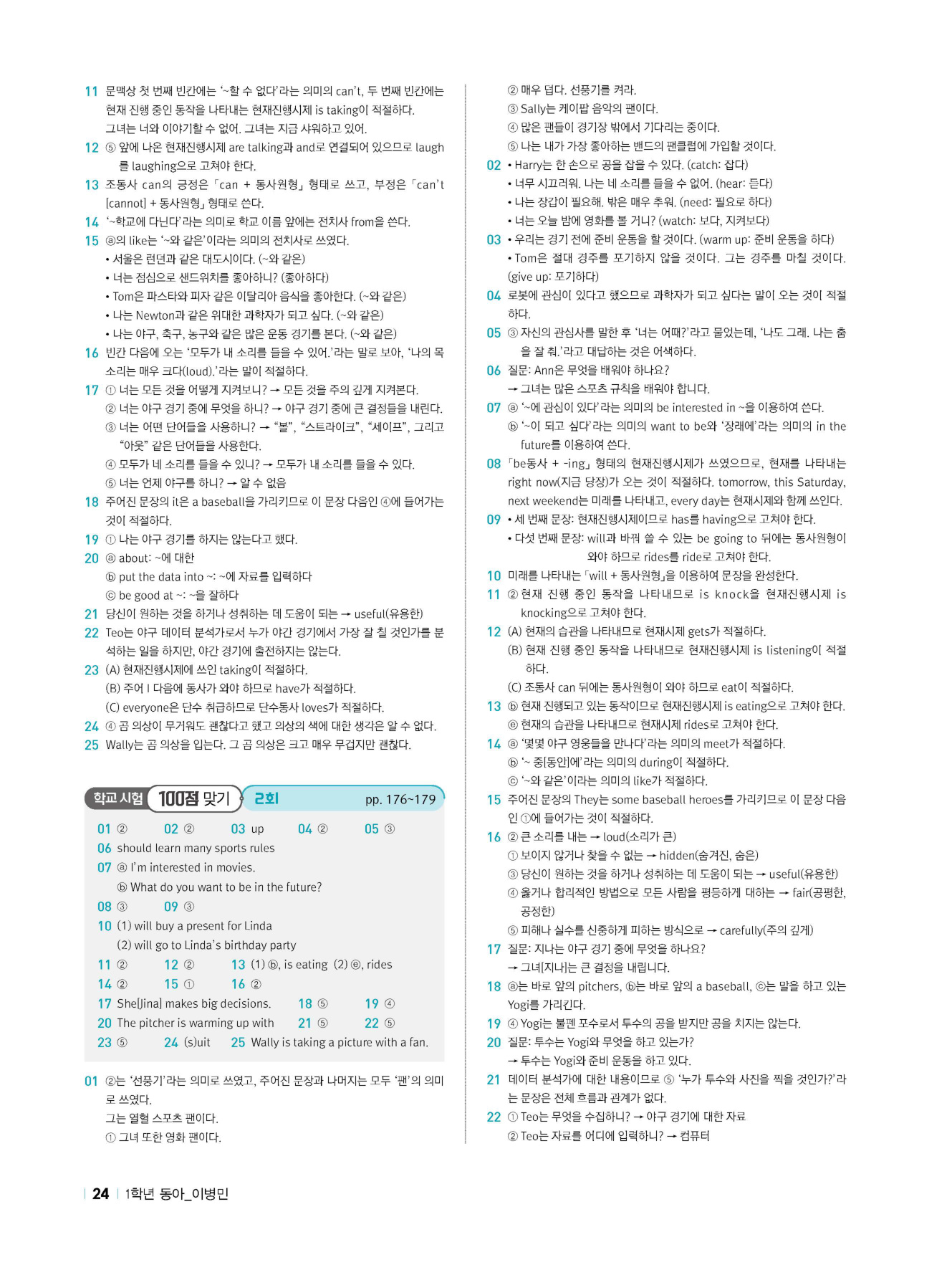 11 문맥상 첫 번째 빈칸에는 '~할 수 없다'라는 의미의 can't, 두 번째 빈칸에는 현재 진행 중인 동작을 나타내는 현재진행시제 is taking이 적절하다.
그녀는 너와 이야기할 수 없어. 그녀는 지금 샤워하고 있어.
12 ⑤ 앞에 나온 현재진행시제 are talking과 and로 연결되어 있으므로 laugh를 laughing으로 고쳐야 한다.
13 조동사 can의 긍정은 「can + 동사원형」 형태로 쓰고, 부정은 「can't [cannot] + 동사원형」 형태로 쓴다.
14 '~학교에 다닌다'라는 의미로 학교 이름 앞에는 전치사 from을 쓴다.
15 ⓐ의 like는 '~와 같은'이라는 의미의 전치사로 쓰였다.
• 서울은 런던과 같은 대도시이다. (~와 같은)
• 너는 점심으로 샌드위치를 좋아하니? (좋아하다)
• Tom은 파스타와 피자 같은 이탈리아 음식을 좋아한다. (~와 같은)
• 나는 Newton과 같은 위대한 과학자가 되고 싶다. (~와 같은)
• 나는 야구, 축구, 농구와 같은 많은 운동 경기를 본다. (~와 같은)
16 빈칸 다음에 오는 '모두가 내 소리를 들을 수 있어.'라는 말로 보아, '나의 목소리는 매우 크다(loud).'라는 말이 적절하다.
17 ① 너는 모든 것을 어떻게 지켜보니? → 모든 것을 주의 깊게 지켜본다.
② 너는 야구 경기 중에 무엇을 하니? → 야구 경기 중에 큰 결정들을 내린다.
③ 너는 어떤 단어들을 사용하니? → "볼", "스트라이크", "세이프", 그리고 "아웃" 같은 단어들을 사용한다.
④ 모두가 네 소리를 들을 수 있니? → 모두가 내 소리를 들을 수 있다.
⑤ 너는 언제 야구를 하니? → 알 수 없음
18 주어진 문장의 it은 a baseball을 가리키므로 이 문장 다음인 ④에 들어가는 것이 적절하다.
19 ① 나는 야구 경기를 하지는 않는다고 했다.
20 ⓐ about: ~에 대한
ⓑ put the data into ~: ~에 자료를 입력하다
ⓒ be good at ~: ~을 잘하다
21 당신이 원하는 것을 하거나 성취하는 데 도움이 되는 → useful(유용한)
22 Teo는 야구 데이터 분석가로서 누가 야간 경기에서 가장 잘 칠 것인가를 분석하는 일을 하지만, 야간 경기에 출전하지는 않는다.
23 (A) 현재진행시제에 쓰인 taking이 적절하다.
(B) 주어 I 다음에 동사가 와야 하므로 have가 적절하다.
(C) everyone은 단수 취급하므로 단수동사 loves가 적절하다.
24 ④ 곰 의상이 무거워도 괜찮다고 했고 의상의 색에 대한 생각은 알 수 없다.
25 Wally는 곰 의상을 입는다. 그 곰 의상은 크고 매우 무겁지만 괜찮다.

학교 시험 100점 맞기 2회 pp. 176~179

01 ② 02 ② 03 up 04 ② 05 ③
06 should learn many sports rules
07 ⓐ I'm interested in movies.
ⓑ What do you want to be in the future?
08 ③ 09 ③
10 (1) will buy a present for Linda
(2) will go to Linda's birthday party
11 ② 12 ② 13 (1) ⓑ, is eating (2) ⓔ, rides
14 ② 15 ① 16 ②
17 She[Jina] makes big decisions. 18 ⑤ 19 ④
20 The pitcher is warming up with 21 ⑤ 22 ⑤
23 ⑤ 24 (s)uit 25 Wally is taking a picture with a fan.

01 ②는 '선풍기'라는 의미로 쓰였고, 주어진 문장과 나머지는 모두 '팬'의 의미로 쓰였다.
그는 열혈 스포츠 팬이다.
① 그녀 또한 영화 팬이다.
② 매우 덥다. 선풍기를 켜라.
③ Sally는 케이팝 음악의 팬이다.
④ 많은 팬들이 경기장 밖에서 기다리는 중이다.
⑤ 나는 내가 가장 좋아하는 밴드의 팬클럽에 가입할 것이다.
02 • Harry는 한 손으로 공을 잡을 수 있다. (catch: 잡다)
• 너무 시끄러워. 나는 네 소리를 들을 수 없어. (hear: 듣다)
• 나는 장갑이 필요해. 밖은 매우 추워. (need: 필요로 하다)
• 너는 오늘 밤에 영화를 볼 거니? (watch: 보다, 지켜보다)
03 • 우리는 경기 전에 준비 운동을 할 것이다. (warm up: 준비 운동을 하다)
• Tom은 절대 경주를 포기하지 않을 것이다. 그는 경주를 마칠 것이다. (give up: 포기하다)
04 로봇에 관심이 있다고 했으므로 과학자가 되고 싶다는 말이 오는 것이 적절하다.
05 ③ 자신의 관심사를 말한 후 '너는 어때?'라고 물었는데, '나도 그래. 나는 춤을 잘 춰.'라고 대답하는 것은 어색하다.
06 질문: Ann은 무엇을 배워야 하나요?
→ 그녀는 많은 스포츠 규칙을 배워야 합니다.
07 ⓐ '~에 관심이 있다'라는 의미의 be interested in ~을 이용하여 쓴다.
ⓑ '~이 되고 싶다'라는 의미의 want to be와 '장래에'라는 의미의 in the future를 이용하여 쓴다.
08 「be동사 + -ing」 형태의 현재진행시제가 쓰였으므로, 현재를 나타내는 right now(지금 당장)가 오는 것이 적절하다. tomorrow, this Saturday, next weekend는 미래를 나타내고, every day는 현재시제와 함께 쓰인다.
09 • 세 번째 문장: 현재진행시제이므로 has를 having으로 고쳐야 한다.
• 다섯 번째 문장: will과 바꿔 쓸 수 있는 be going to 뒤에는 동사원형이 와야 하므로 rides를 ride로 고쳐야 한다.
10 미래를 나타내는 「will + 동사원형」을 이용하여 문장을 완성한다.
11 ② 현재 진행 중인 동작을 나타내므로 is knock을 현재진행시제 is knocking으로 고쳐야 한다.
12 (A) 현재의 습관을 나타내므로 현재시제 gets가 적절하다.
(B) 현재 진행 중인 동작을 나타내므로 현재진행시제 is listening이 적절하다.
(C) 조동사 can 뒤에는 동사원형이 와야 하므로 eat이 적절하다.
13 ⓑ 현재 진행되고 있는 동작이므로 현재진행시제 is eating으로 고쳐야 한다.
ⓔ 현재의 습관을 나타내므로 현재시제 rides로 고쳐야 한다.
14 ⓐ '몇몇 야구 영웅들을 만나다'라는 의미의 meet가 적절하다.
ⓑ '~ 중[동안]에'라는 의미의 during이 적절하다.
ⓒ '~와 같은'이라는 의미의 like가 적절하다.
15 주어진 문장의 They는 some baseball heroes를 가리키므로 이 문장 다음인 ①에 들어가는 것이 적절하다.
16 ② 큰 소리를 내는 → loud(소리가 큰)
① 보이지 않거나 찾을 수 없는 → hidden(숨겨진, 숨은)
③ 당신이 원하는 것을 하거나 성취하는 데 도움이 되는 → useful(유용한)
④ 옳거나 합리적인 방법으로 모든 사람을 평등하게 대하는 → fair(공평한, 공정한)
⑤ 피해나 실수를 신중하게 피하는 방식으로 → carefully(주의 깊게)
17 질문: 지나는 야구 경기 중에 무엇을 하나요?
→ 그녀[지나]는 큰 결정을 내립니다.
18 ⓐ는 바로 앞의 pitchers, ⓑ는 바로 앞의 a baseball, ⓒ는 말을 하고 있는 Yogi를 가리킨다.
19 ④ Yogi는 불펜 포수로서 투수의 공을 받지만 공을 치지는 않는다.
20 질문: 투수는 Yogi와 무엇을 하고 있는가?
→ 투수는 Yogi와 준비 운동을 하고 있다.
21 데이터 분석가에 대한 내용이므로 ⑤ '누가 투수와 사진을 찍을 것인가?'라는 문장은 전체 흐름과 관계가 없다.
22 ① Teo는 무엇을 수집하니? → 야구 경기에 대한 자료
② Teo는 자료를 어디에 입력하니? → 컴퓨터

24 1학년 동아_이병민